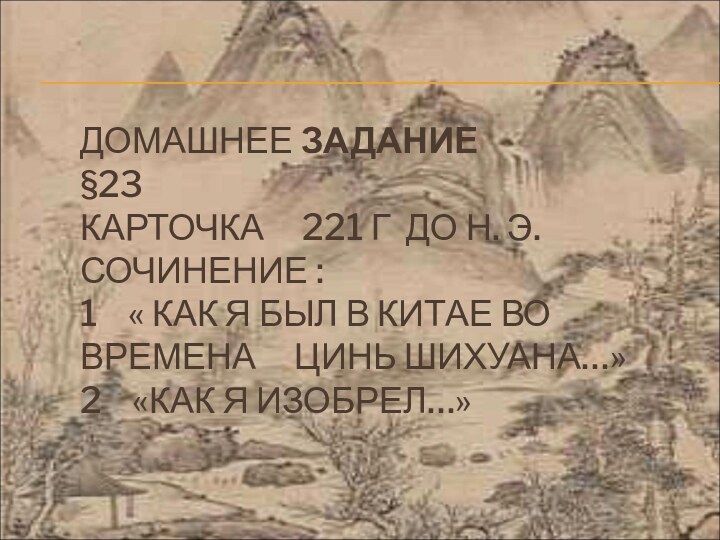 ДОМАШНЕЕ ЗАДАНИЕ
§23
КАРТОЧКА 221 Г ДО Н. Э.
СОЧИНЕНИЕ :
1 « КАК Я БЫЛ В КИТАЕ ВО ВРЕМЕНА ЦИНЬ ШИХУАНА…»
2 «КАК Я ИЗОБРЕЛ…»